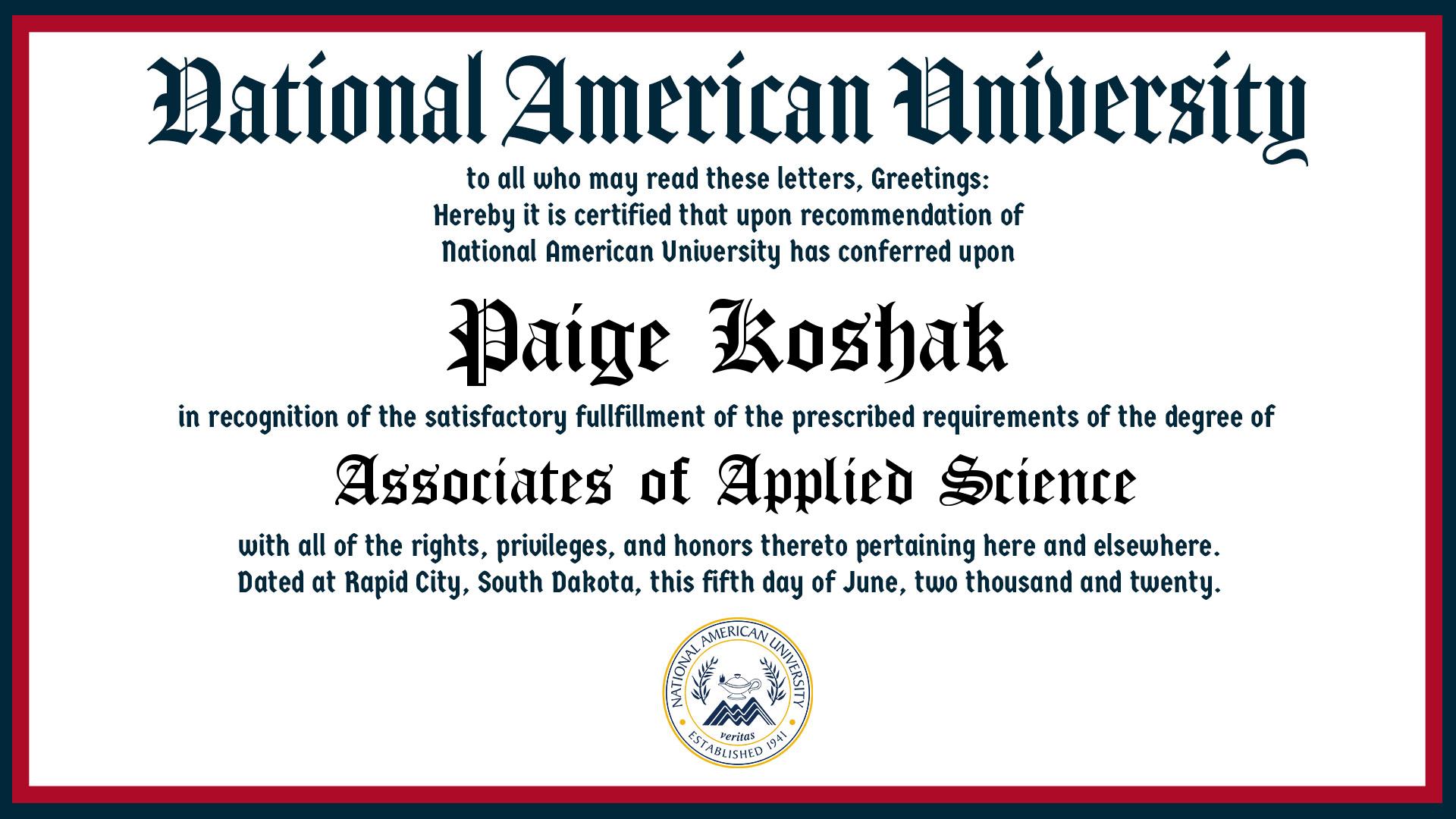 National American University

to all who may read these letters, Greetings:
Hereby it is certified that upon recommendation of
National American University has conferred upon

Paige Koshak

in recognition of the satisfactory fullfillment of the prescribed requirements of the degree of

Associates of Applied Science

with all of the rights, privileges, and honors thereto pertaining here and elsewhere.
Dated at Rapid City, South Dakota, this fifth day of June, two thousand and twenty.

NATIONAL AMERICAN UNIVERSITY
veritas
ESTABLISHED 1941